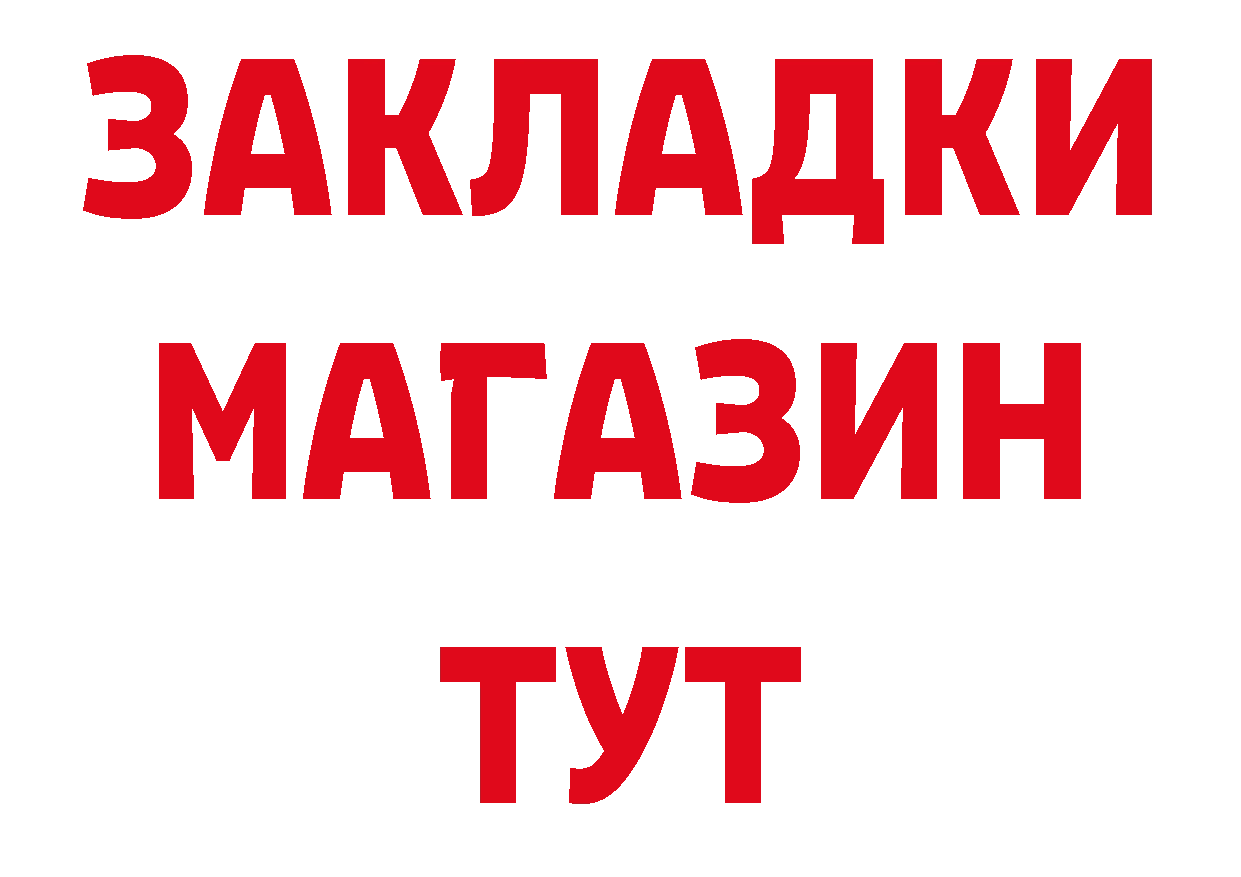 ЗАКЛАДКИ
МАГАЗИН
ТУТ